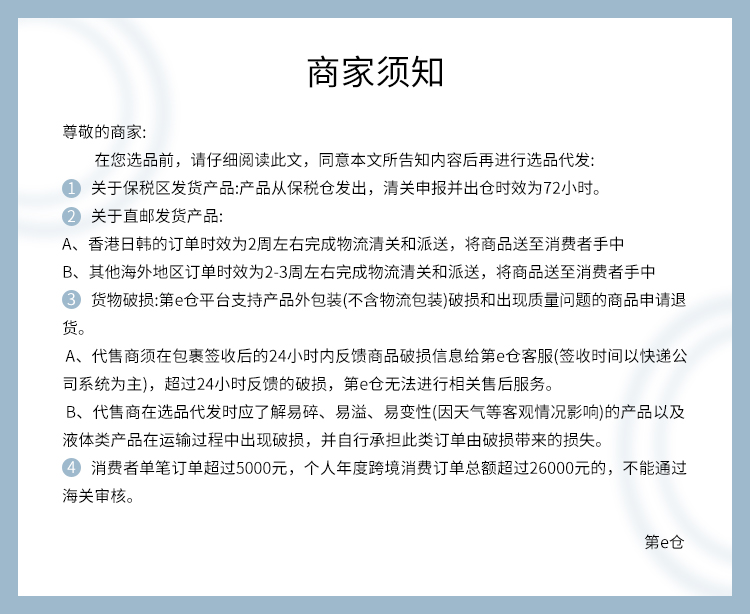 商家须知

尊敬的商家:

在您选品前，请仔细阅读此文，同意本文所告知内容后再进行选品代发:

1 关于保税区发货产品:产品从保税仓发出，清关申报并出仓时效为72小时。

2 关于直邮发货产品:

A、香港日韩的订单时效为2周左右完成物流清关和派送，将商品送至消费者手中

B、其他海外地区订单时效为2-3周左右完成物流清关和派送，将商品送至消费者手中

3 货物破损:第e仓平台支持产品外包装(不含物流包装)破损和出现质量问题的商品申请退货。

A、代售商须在包裹签收后的24小时内反馈商品破损信息给第e仓客服(签收时间以快递公司系统为主)，超过24小时反馈的破损，第e仓无法进行相关售后服务。

B、代售商在选品代发时应了解易碎、易溢、易变性(因天气等客观情况影响)的产品以及液体类产品在运输过程中出现破损，并自行承担此类订单由破损带来的损失。

4 消费者单笔订单超过5000元，个人年度跨境消费订单总额超过26000元的，不能通过海关审核。

第e仓